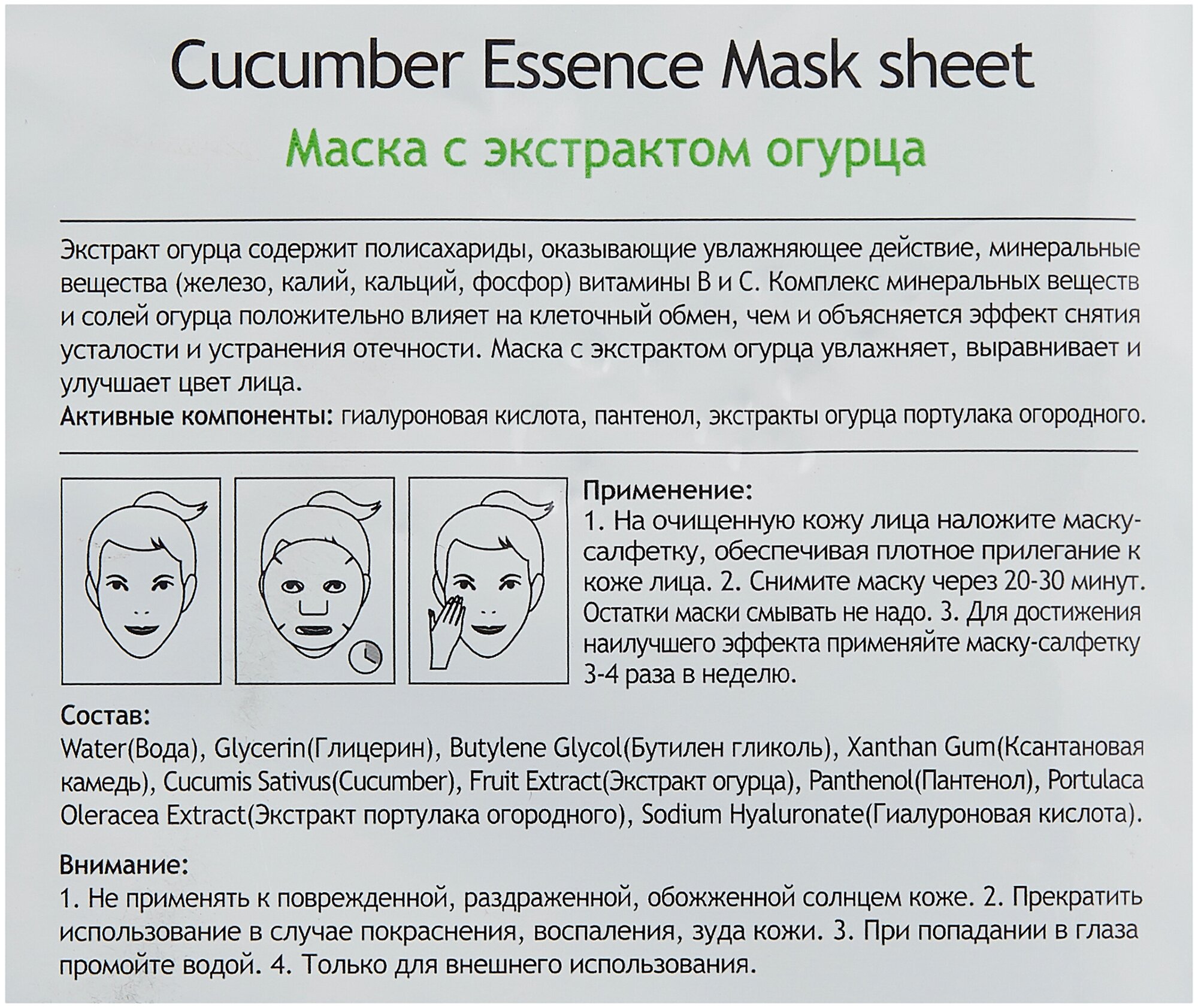 Cucumber Essence Mask sheet

Маска с экстрактом огурца

Экстракт огурца содержит полисахариды, оказывающие увлажняющее действие, минеральные вещества (железо, калий, кальций, фосфор) витамины В и С. Комплекс минеральных веществ и солей огурца положительно влияет на клеточный обмен, чем и объясняется эффект снятия усталости и устранения отечности. Маска с экстрактом огурца увлажняет, выравнивает и улучшает цвет лица.

Активные компоненты: гиалуроновая кислота, пантенол, экстракты огурца портулака огородного.

Применение:
1. На очищенную кожу лица наложите маску-салфетку, обеспечивая плотное прилегание к коже лица. 2. Снимите маску через 20-30 минут. Остатки маски смывать не надо. 3. Для достижения наилучшего эффекта применяйте маску-салфетку 3-4 раза в неделю.

Состав:
Water(Вода), Glycerin(Глицерин), Butylene Glycol(Бутилен гликоль), Xanthan Gum(Ксантановая камедь), Cucumis Sativus(Cucumber), Fruit Extract(Экстракт огурца), Panthenol(Пантенол), Portulaca Oleracea Extract(Экстракт портулака огородного), Sodium Hyaluronate(Гиалуроновая кислота).

Внимание:
1. Не применять к поврежденной, раздраженной, обожженной солнцем коже. 2. Прекратить использование в случае покраснения, воспаления, зуда кожи. 3. При попадании в глаза промойте водой. 4. Только для внешнего использования.